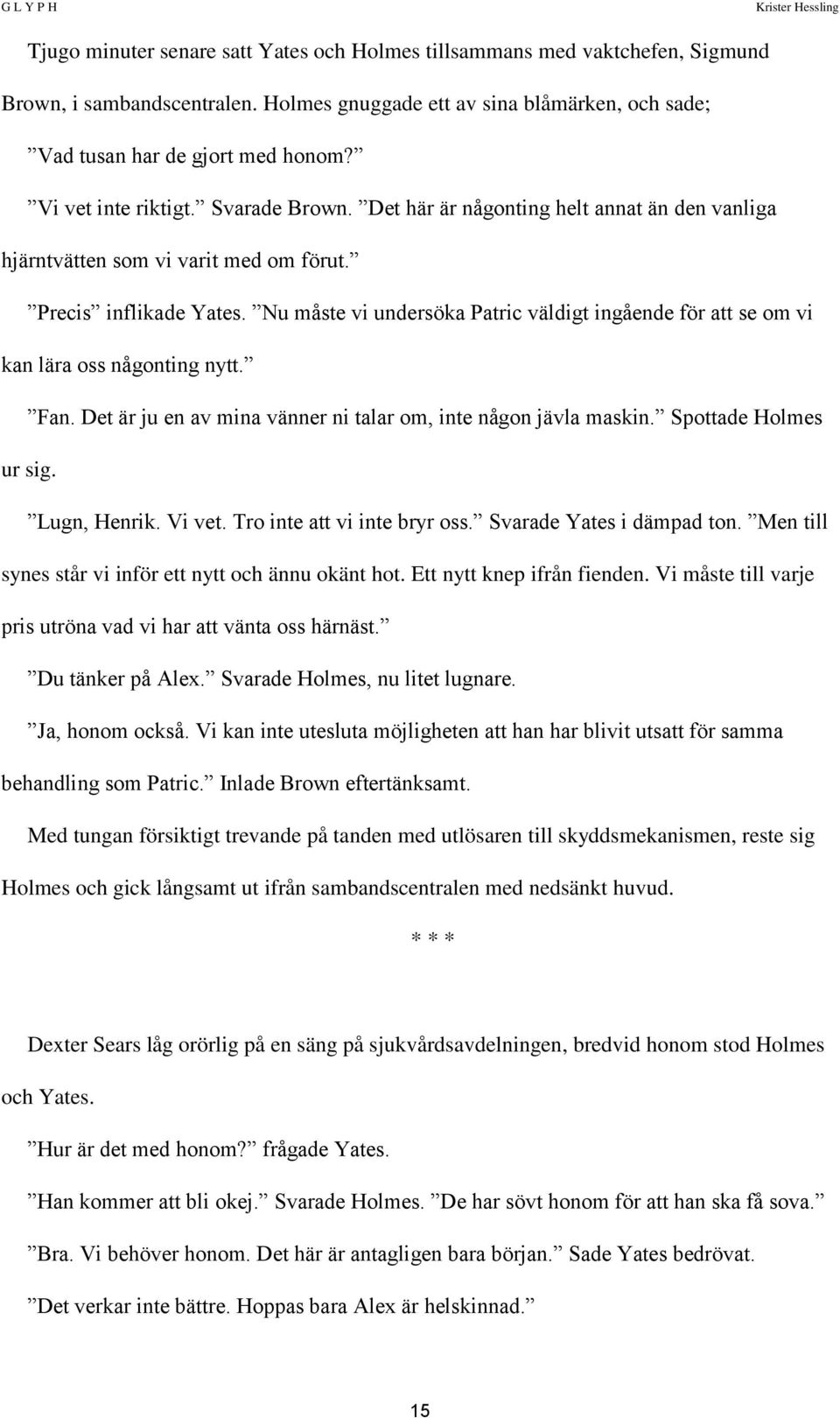 G L Y P H Krister Hessling

Tjugo minuter senare satt Yates och Holmes tillsammans med vaktchefen, Sigmund Brown, i sambandscentralen. Holmes gnuggade ett av sina blåmärken, och sade;

”Vad tusan har de gjort med honom?”

”Vi vet inte riktigt.” Svarade Brown. ”Det här är någonting helt annat än den vanliga hjärntvätten som vi varit med om förut.”

”Precis” inflikade Yates. ”Nu måste vi undersöka Patric väldigt ingående för att se om vi kan lära oss någonting nytt.”

”Fan. Det är ju en av mina vänner ni talar om, inte någon jävla maskin.” Spottade Holmes ur sig.

”Lugn, Henrik. Vi vet. Tro inte att vi inte bryr oss.” Svarade Yates i dämpad ton. ”Men till synes står vi inför ett nytt och ännu okänt hot. Ett nytt knep ifrån fienden. Vi måste till varje pris utröna vad vi har att vänta oss härnäst.”

”Du tänker på Alex.” Svarade Holmes, nu litet lugnare.

”Ja, honom också. Vi kan inte utesluta möjligheten att han har blivit utsatt för samma behandling som Patric.” Inlade Brown eftertänksamt.

Med tungan försiktigt trevande på tanden med utlösaren till skyddsmekanismen, reste sig Holmes och gick långsamt ut ifrån sambandscentralen med nedsänkt huvud.

* * *

Dexter Sears låg orörlig på en säng på sjukvårdsavdelningen, bredvid honom stod Holmes och Yates.

”Hur är det med honom?” frågade Yates.

”Han kommer att bli okej.” Svarade Holmes. ”De har sövt honom för att han ska få sova.”

”Bra. Vi behöver honom. Det här är antagligen bara början.” Sade Yates bedrövat.

”Det verkar inte bättre. Hoppas bara Alex är helskinnad.”

15